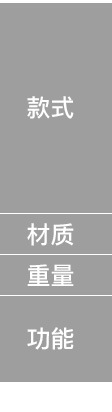 款式

材质

重量

功能